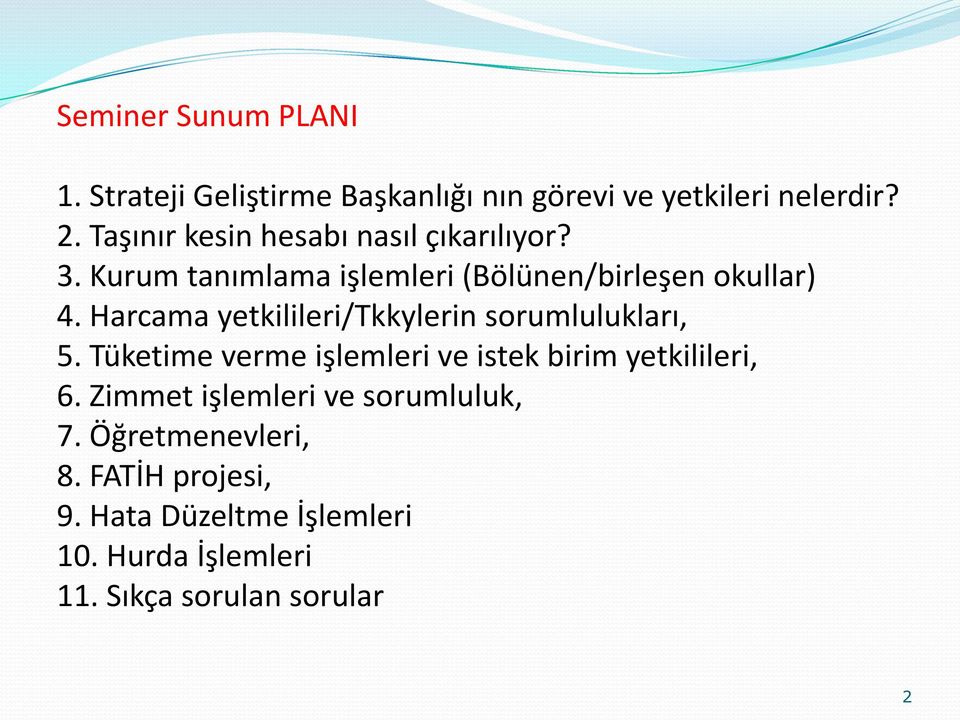 Seminer Sunum PLANI

1. Strateji Geliştirme Başkanlığı nın görevi ve yetkileri nelerdir?
2. Taşınır kesin hesabı nasıl çıkarılıyor?
3. Kurum tanımlama işlemleri (Bölünen/birleşen okullar)
4. Harcama yetkilileri/Tkkylerin sorumlulukları,
5. Tüketime verme işlemleri ve istek birim yetkilileri,
6. Zimmet işlemleri ve sorumluluk,
7. Öğretmenevleri,
8. FATİH projesi,
9. Hata Düzeltme İşlemleri
10. Hurda İşlemleri
11. Sıkça sorulan sorular

2